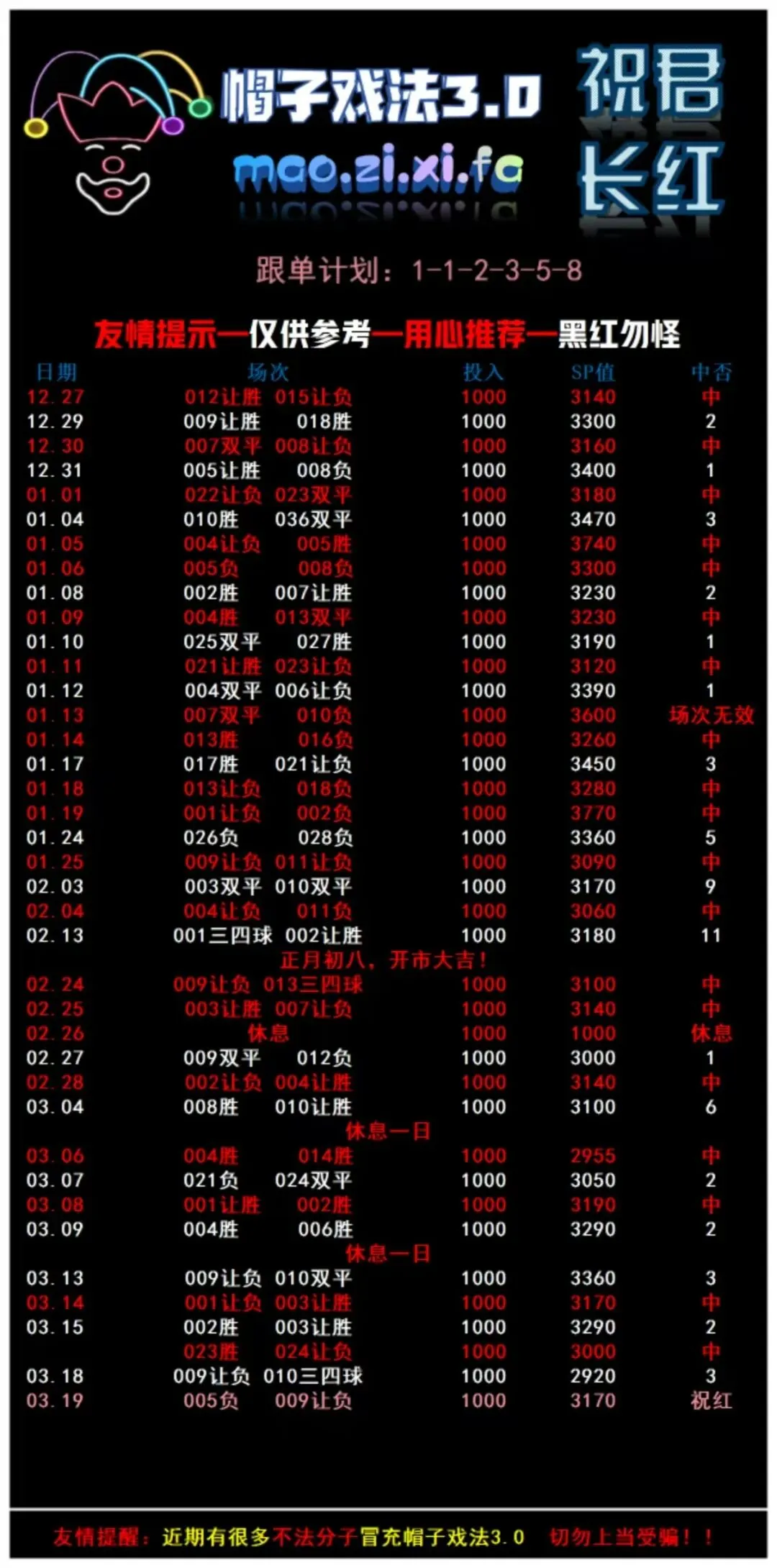 帽子戏法3.0
mao.zi.xi.fa
祝君长红

跟单计划：1-1-2-3-5-8

友情提示—仅供参考—用心推荐—黑红勿怪

| 日期 | 场次 | 投入 | SP值 | 中否 |
|---|---|---|---|---|
| 12.27 | 012让胜 015让负 | 1000 | 3140 | 中 |
| 12.29 | 009让胜 018胜 | 1000 | 3300 | 2 |
| 12.30 | 007双平 008让负 | 1000 | 3160 | 中 |
| 12.31 | 005让胜 008负 | 1000 | 3400 | 1 |
| 01.01 | 022让负 023双平 | 1000 | 3180 | 中 |
| 01.04 | 010胜 036双平 | 1000 | 3470 | 3 |
| 01.05 | 004让负 005胜 | 1000 | 3740 | 中 |
| 01.06 | 005负 008负 | 1000 | 3300 | 中 |
| 01.08 | 002胜 007让胜 | 1000 | 3230 | 2 |
| 01.09 | 004胜 013双平 | 1000 | 3230 | 中 |
| 01.10 | 025双平 027胜 | 1000 | 3190 | 1 |
| 01.11 | 021让胜 023让负 | 1000 | 3120 | 中 |
| 01.12 | 004双平 006让负 | 1000 | 3390 | 1 |
| 01.13 | 007双平 010负 | 1000 | 3600 | 场次无效 |
| 01.14 | 013胜 016负 | 1000 | 3260 | 中 |
| 01.17 | 017胜 021让负 | 1000 | 3450 | 3 |
| 01.18 | 013让负 018负 | 1000 | 3280 | 中 |
| 01.19 | 001让负 002负 | 1000 | 3770 | 中 |
| 01.24 | 026负 028负 | 1000 | 3360 | 5 |
| 01.25 | 009让负 011让负 | 1000 | 3090 | 中 |
| 02.03 | 003双平 010双平 | 1000 | 3170 | 9 |
| 02.04 | 004让负 011负 | 1000 | 3060 | 中 |
| 02.13 | 001三四球 002让胜 | 1000 | 3180 | 11 |
| | 正月初八，开市大吉！ | | | |
| 02.24 | 009让负 013三四球 | 1000 | 3100 | 中 |
| 02.25 | 003让胜 007让负 | 1000 | 3140 | 中 |
| 02.26 | 休息 | 1000 | 1000 | 休息 |
| 02.27 | 009双平 012负 | 1000 | 3000 | 1 |
| 02.28 | 002让负 004让胜 | 1000 | 3140 | 中 |
| 03.04 | 008胜 010让胜 | 1000 | 3100 | 6 |
| | 休息一日 | | | |
| 03.06 | 004胜 014胜 | 1000 | 2955 | 中 |
| 03.07 | 021负 024双平 | 1000 | 3050 | 2 |
| 03.08 | 001让胜 002胜 | 1000 | 3190 | 中 |
| 03.09 | 004胜 006胜 | 1000 | 3290 | 2 |
| | 休息一日 | | | |
| 03.13 | 009让负 010双平 | 1000 | 3360 | 3 |
| 03.14 | 001让负 003让胜 | 1000 | 3170 | 中 |
| 03.15 | 002胜 003让胜 | 1000 | 3290 | 2 |
| | 023胜 024让负 | 1000 | 3000 | 中 |
| 03.18 | 009让负 010三四球 | 1000 | 2920 | 3 |
| 03.19 | 005负 009让负 | 1000 | 3170 | 祝红 |

友情提醒：近期有很多不法分子冒充帽子戏法3.0 切勿上当受骗！！